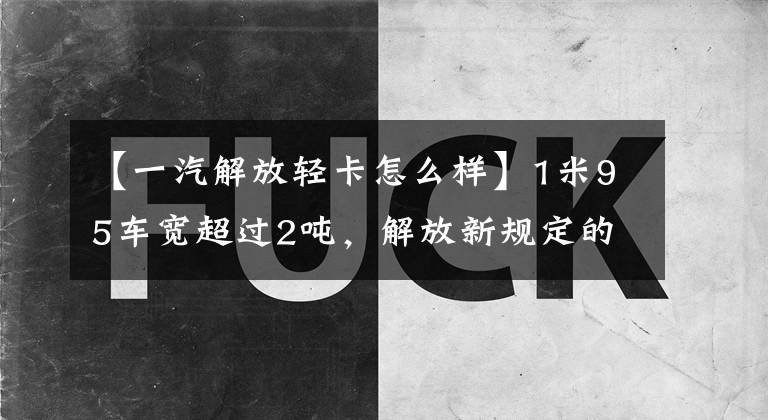 FUCK

【一汽解放轻卡怎么样】1米95车宽超过2吨，解放新规定的